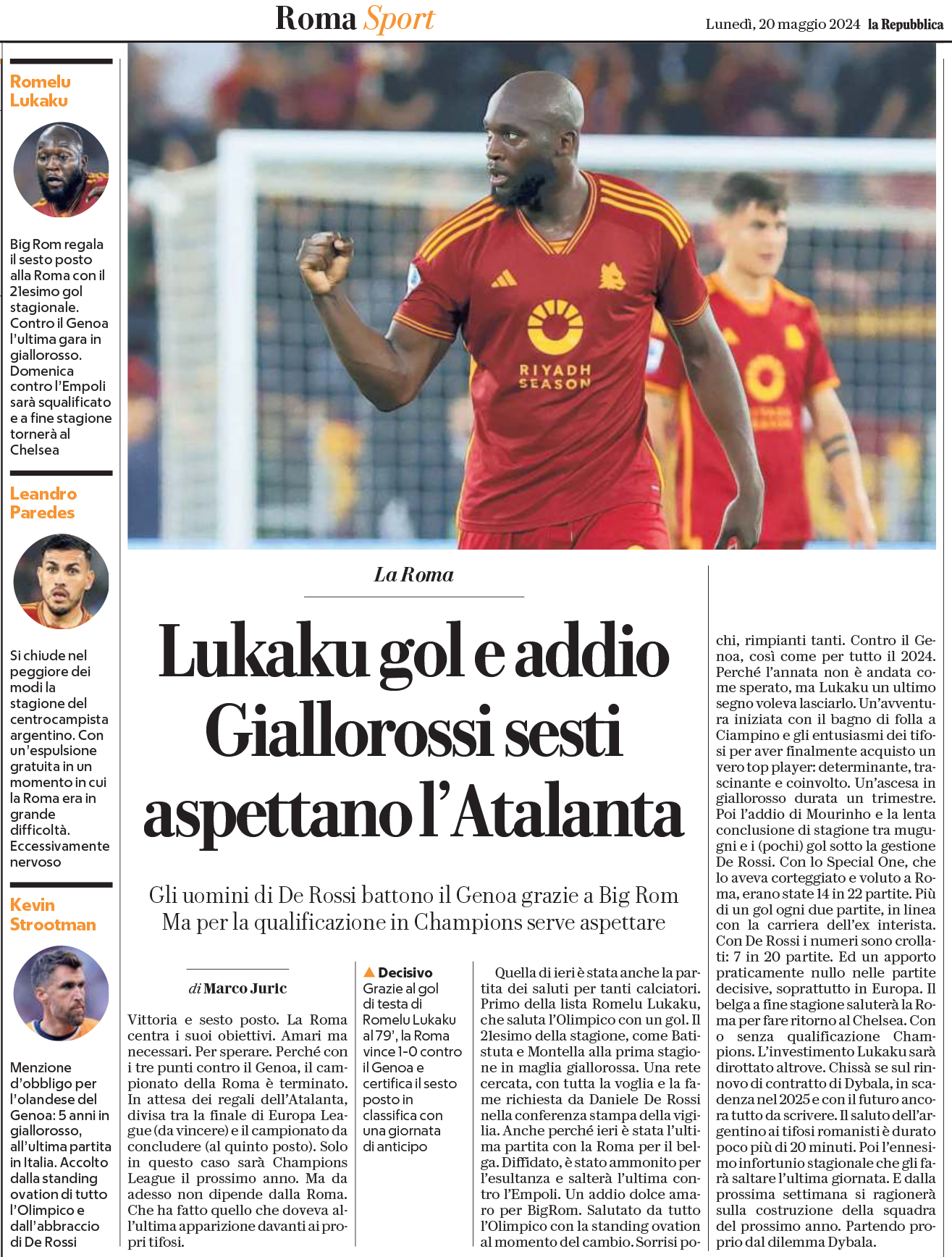 Roma Sport

Lunedì, 20 maggio 2024 la Repubblica

Romelu Lukaku

Big Rom regala il sesto posto alla Roma con il 21esimo gol stagionale. Contro il Genoa l'ultima gara in giallorosso. Domenica contro l'Empoli sarà squalificato e a fine stagione tornerà al Chelsea

Leandro Paredes

Si chiude nel peggiore dei modi la stagione del centrocampista argentino. Con un'espulsione gratuita in un momento in cui la Roma era in grande difficoltà. Eccessivamente nervoso

Kevin Strootman

Menzione d'obbligo per l'olandese del Genoa: 5 anni in giallorosso, all'ultima partita in Italia. Accolto dalla standing ovation di tutto l'Olimpico e dall'abbraccio di De Rossi

RIYADH SEASON

La Roma

Lukaku gol e addio Giallorossi sesti aspettano l'Atalanta

Gli uomini di De Rossi battono il Genoa grazie a Big Rom
Ma per la qualificazione in Champions serve aspettare

di Marco Juric

Vittoria e sesto posto. La Roma centra i suoi obiettivi. Amari ma necessari. Per sperare. Perché con i tre punti contro il Genoa, il campionato della Roma è terminato. In attesa dei regali dell'Atalanta, divisa tra la finale di Europa League (da vincere) e il campionato da concludere (al quinto posto). Solo in questo caso sarà Champions League il prossimo anno. Ma da adesso non dipende dalla Roma. Che ha fatto quello che doveva all'ultima apparizione davanti ai propri tifosi.

▲ Decisivo
Grazie al gol di testa di Romelu Lukaku al 79', la Roma vince 1-0 contro il Genoa e certifica il sesto posto in classifica con una giornata di anticipo

Quella di ieri è stata anche la partita dei saluti per tanti calciatori. Primo della lista Romelu Lukaku, che saluta l'Olimpico con un gol. Il 21esimo della stagione, come Batistuta e Montella alla prima stagione in maglia giallorossa. Una rete cercata, con tutta la voglia e la fame richiesta da Daniele De Rossi nella conferenza stampa della vigilia. Anche perché ieri è stata l'ultima partita con la Roma per il belga. Diffidato, è stato ammonito per l'esultanza e salterà l'ultima contro l'Empoli. Un addio dolce amaro per BigRom. Salutato da tutto l'Olimpico con la standing ovation al momento del cambio. Sorrisi pochi, rimpianti tanti. Contro il Genoa, così come per tutto il 2024. Perché l'annata non è andata come sperato, ma Lukaku un ultimo segno voleva lasciarlo. Un'avventura iniziata con il bagno di folla a Ciampino e gli entusiasmi dei tifosi per aver finalmente acquisto un vero top player: determinante, trascinante e coinvolto. Un'ascesa in giallorosso durata un trimestre. Poi l'addio di Mourinho e la lenta conclusione di stagione tra mugugni e i (pochi) gol sotto la gestione De Rossi. Con lo Special One, che lo aveva corteggiato e voluto a Roma, erano state 14 in 22 partite. Più di un gol ogni due partite, in linea con la carriera dell'ex interista. Con De Rossi i numeri sono crollati: 7 in 20 partite. Ed un apporto praticamente nullo nelle partite decisive, soprattutto in Europa. Il belga a fine stagione saluterà la Roma per fare ritorno al Chelsea. Con o senza qualificazione Champions. L'investimento Lukaku sarà dirottato altrove. Chissà se sul rinnovo di contratto di Dybala, in scadenza nel 2025 e con il futuro ancora tutto da scrivere. Il saluto dell'argentino ai tifosi romanisti è durato poco più di 20 minuti. Poi l'ennesimo infortunio stagionale che gli farà saltare l'ultima giornata. E dalla prossima settimana si ragionerà sulla costruzione della squadra del prossimo anno. Partendo proprio dal dilemma Dybala.